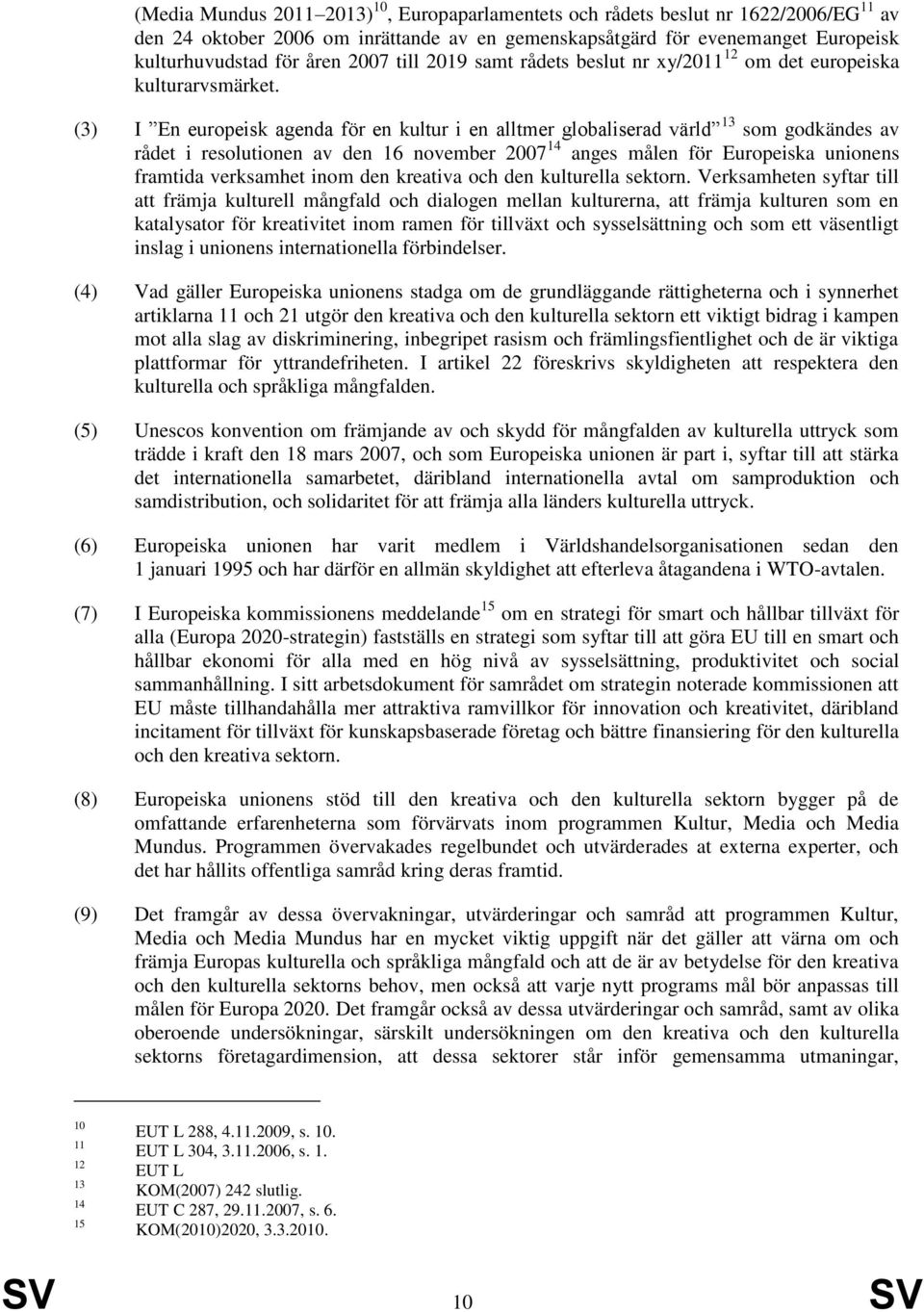 (Media Mundus 2011–2013)$^{10}$, Europaparlamentets och rådets beslut nr 1622/2006/EG$^{11}$ av den 24 oktober 2006 om inrättande av en gemenskapsåtgärd för evenemanget Europeisk kulturhuvudstad för åren 2007 till 2019 samt rådets beslut nr xy/2011$^{12}$ om det europeiska kulturarvsmärket.

(3) I ”En europeisk agenda för en kultur i en alltmer globaliserad värld”$^{13}$ som godkändes av rådet i resolutionen av den 16 november 2007$^{14}$ anges målen för Europeiska unionens framtida verksamhet inom den kreativa och den kulturella sektorn. Verksamheten syftar till att främja kulturell mångfald och dialogen mellan kulturerna, att främja kulturen som en katalysator för kreativitet inom ramen för tillväxt och sysselsättning och som ett väsentligt inslag i unionens internationella förbindelser.

(4) Vad gäller Europeiska unionens stadga om de grundläggande rättigheterna och i synnerhet artiklarna 11 och 21 utgör den kreativa och den kulturella sektorn ett viktigt bidrag i kampen mot alla slag av diskriminering, inbegripet rasism och främlingsfientlighet och de är viktiga plattformar för yttrandefriheten. I artikel 22 föreskrivs skyldigheten att respektera den kulturella och språkliga mångfalden.

(5) Unescos konvention om främjande av och skydd för mångfalden av kulturella uttryck som trädde i kraft den 18 mars 2007, och som Europeiska unionen är part i, syftar till att stärka det internationella samarbetet, däribland internationella avtal om samproduktion och samdistribution, och solidaritet för att främja alla länders kulturella uttryck.

(6) Europeiska unionen har varit medlem i Världshandelsorganisationen sedan den 1 januari 1995 och har därför en allmän skyldighet att efterleva åtagandena i WTO-avtalen.

(7) I Europeiska kommissionens meddelande$^{15}$ om en strategi för smart och hållbar tillväxt för alla (Europa 2020-strategin) fastställs en strategi som syftar till att göra EU till en smart och hållbar ekonomi för alla med en hög nivå av sysselsättning, produktivitet och social sammanhållning. I sitt arbetsdokument för samrådet om strategin noterade kommissionen att EU måste tillhandahålla mer attraktiva ramvillkor för innovation och kreativitet, däribland incitament för tillväxt för kunskapsbaserade företag och bättre finansiering för den kulturella och den kreativa sektorn.

(8) Europeiska unionens stöd till den kreativa och den kulturella sektorn bygger på de omfattande erfarenheterna som förvärvats inom programmen Kultur, Media och Media Mundus. Programmen övervakades regelbundet och utvärderades at externa experter, och det har hållits offentliga samråd kring deras framtid.

(9) Det framgår av dessa övervakningar, utvärderingar och samråd att programmen Kultur, Media och Media Mundus har en mycket viktig uppgift när det gäller att värna om och främja Europas kulturella och språkliga mångfald och att de är av betydelse för den kreativa och den kulturella sektorns behov, men också att varje nytt programs mål bör anpassas till målen för Europa 2020. Det framgår också av dessa utvärderingar och samråd, samt av olika oberoende undersökningar, särskilt undersökningen om den kreativa och den kulturella sektorns företagardimension, att dessa sektorer står inför gemensamma utmaningar,

$^{10}$ EUT L 288, 4.11.2009, s. 10.
$^{11}$ EUT L 304, 3.11.2006, s. 1.
$^{12}$ EUT L
$^{13}$ KOM(2007) 242 slutlig.
$^{14}$ EUT C 287, 29.11.2007, s. 6.
$^{15}$ KOM(2010)2020, 3.3.2010.

SV 10 SV